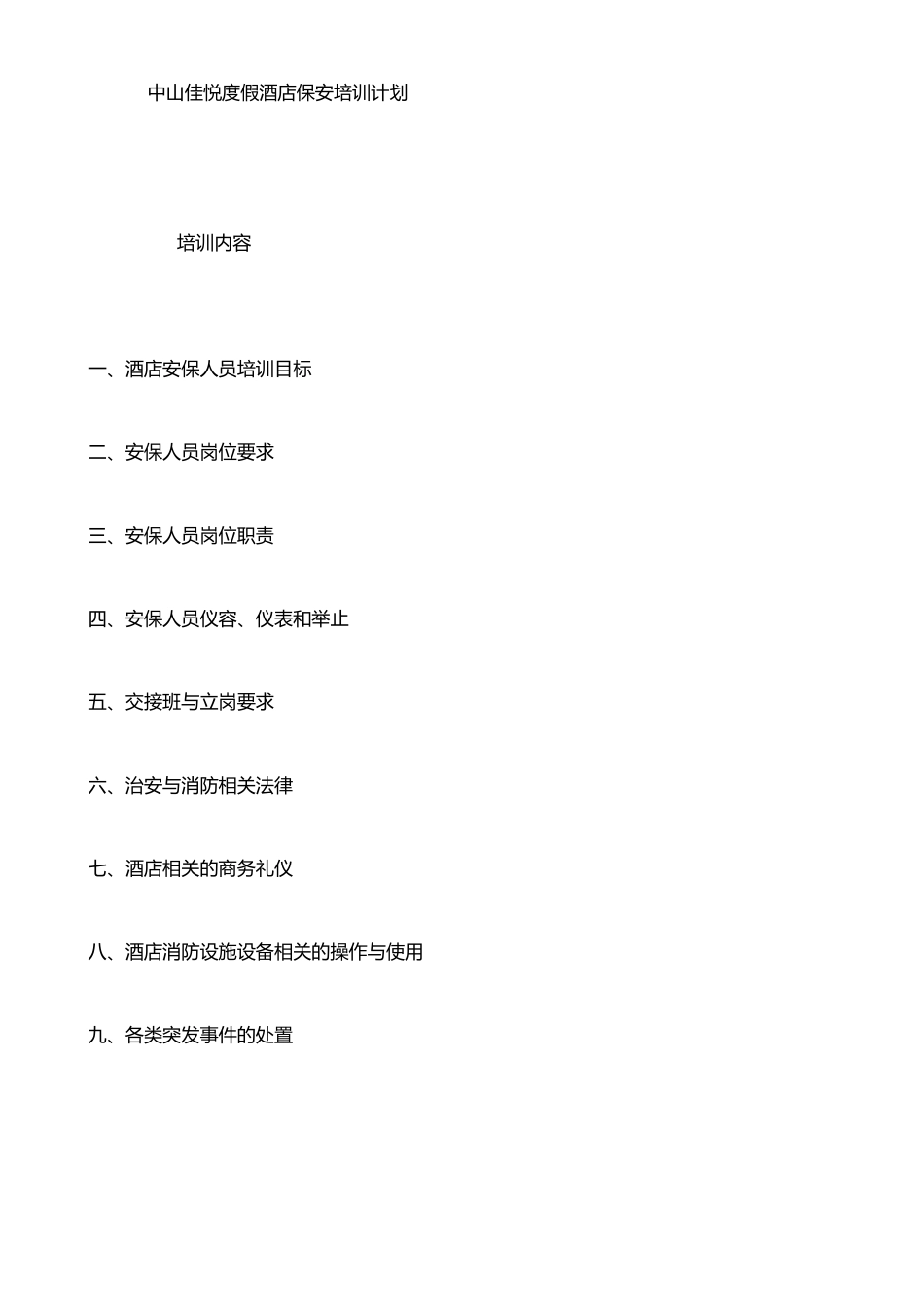 中山佳悦度假酒店保安培训计划

培训内容

一、酒店安保人员培训目标

二、安保人员岗位要求

三、安保人员岗位职责

四、安保人员仪容、仪表和举止

五、交接班与立岗要求

六、治安与消防相关法律

七、酒店相关的商务礼仪

八、酒店消防设施设备相关的操作与使用

九、各类突发事件的处置